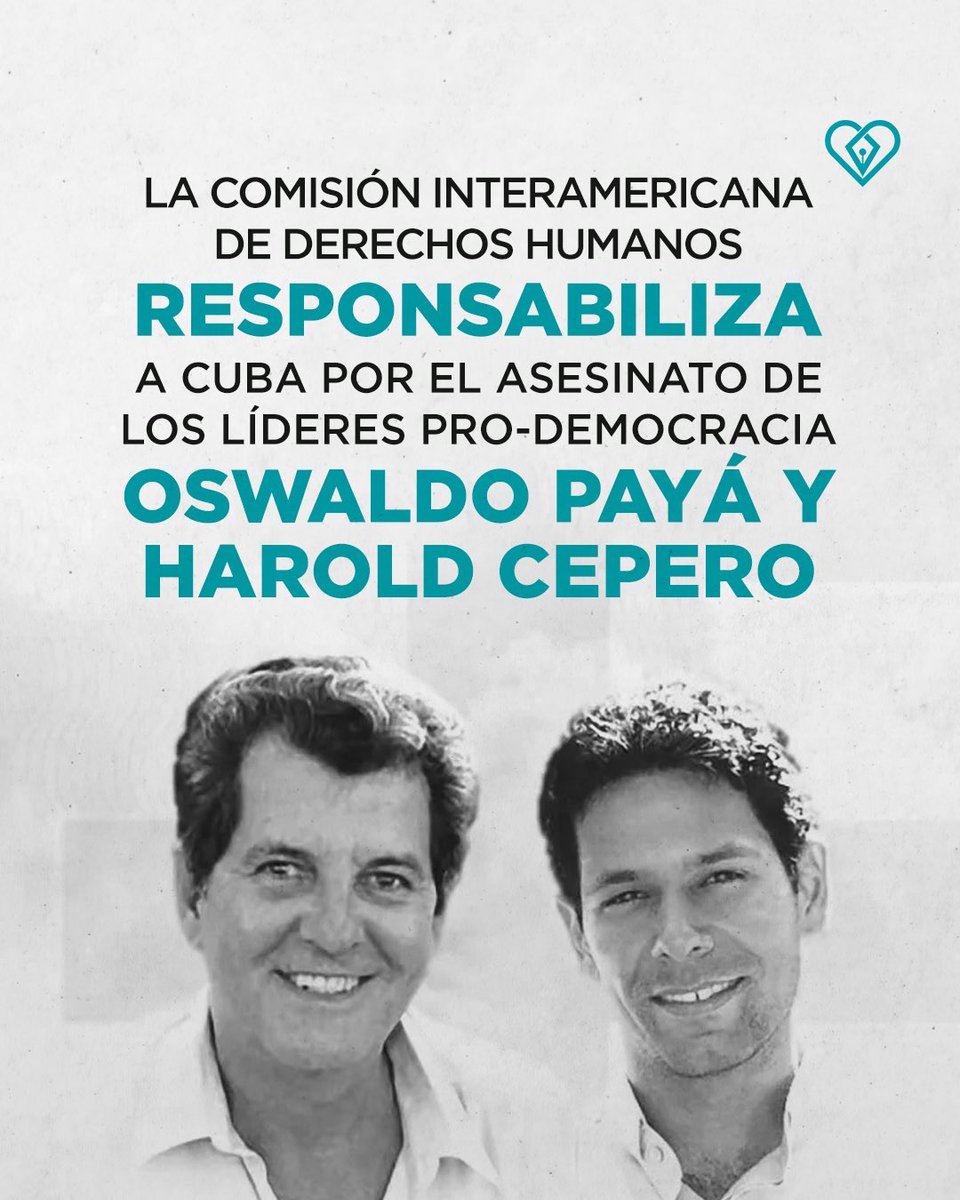 LA COMISIÓN INTERAMERICANA DE DERECHOS HUMANOS RESPONSABILIZA A CUBA POR EL ASESINATO DE LOS LÍDERES PRO-DEMOCRACIA OSWALDO PAYÁ Y HAROLD CEPERO